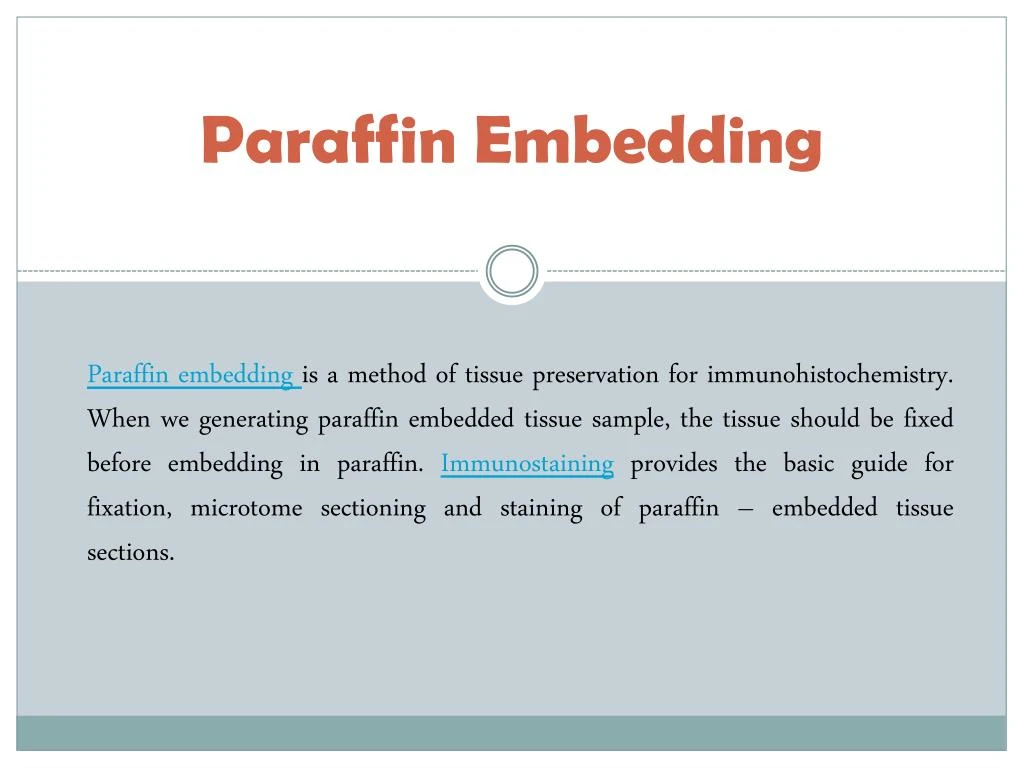 Paraffin Embedding

Paraffin embedding is a method of tissue preservation for immunohistochemistry. When we generating paraffin embedded tissue sample, the tissue should be fixed before embedding in paraffin. Immunostaining provides the basic guide for fixation, microtome sectioning and staining of paraffin – embedded tissue sections.